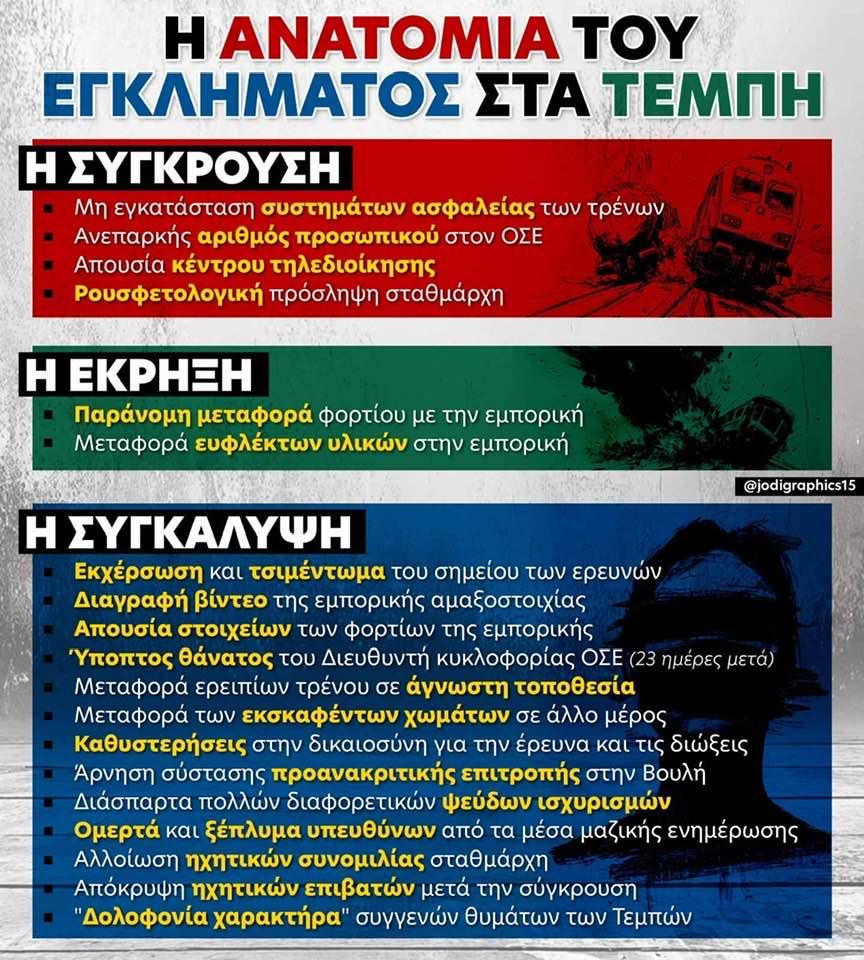 Η ΑΝΑΤΟΜΙΑ ΤΟΥ ΕΓΚΛΗΜΑΤΟΣ ΣΤΑ ΤΕΜΠΗ

Η ΣΥΓΚΡΟΥΣΗ

- Μη εγκατάσταση συστημάτων ασφαλείας των τρένων
- Ανεπαρκής αριθμός προσωπικού στον ΟΣΕ
- Απουσία κέντρου τηλεδιοίκησης
- Ρουσφετολογική πρόσληψη σταθμάρχη

Η ΕΚΡΗΞΗ

- Παράνομη μεταφορά φορτίου με την εμπορική
- Μεταφορά ευφλέκτων υλικών στην εμπορική

@jodigraphics15

Η ΣΥΓΚΑΛΥΨΗ

- Εκχέρσωση και τσιμέντωμα του σημείου των ερευνών
- Διαγραφή βίντεο της εμπορικής αμαξοστοιχίας
- Απουσία στοιχείων των φορτίων της εμπορικής
- Ύποπτος θάνατος του Διευθυντή κυκλοφορίας ΟΣΕ (23 ημέρες μετά)
- Μεταφορά ερειπίων τρένου σε άγνωστη τοποθεσία
- Μεταφορά των εκσκαφέντων χωμάτων σε άλλο μέρος
- Καθυστερήσεις στην δικαιοσύνη για την έρευνα και τις διώξεις
- Άρνηση σύστασης προανακριτικής επιτροπής στην Βουλή
- Διάσπαρτα πολλών διαφορετικών ψεύδων ισχυρισμών
- Ομερτά και ξέπλυμα υπευθύνων από τα μέσα μαζικής ενημέρωσης
- Αλλοίωση ηχητικών συνομιλίας σταθμάρχη
- Απόκρυψη ηχητικών επιβατών μετά την σύγκρουση
- "Δολοφονία χαρακτήρα" συγγενών θυμάτων των Τεμπών